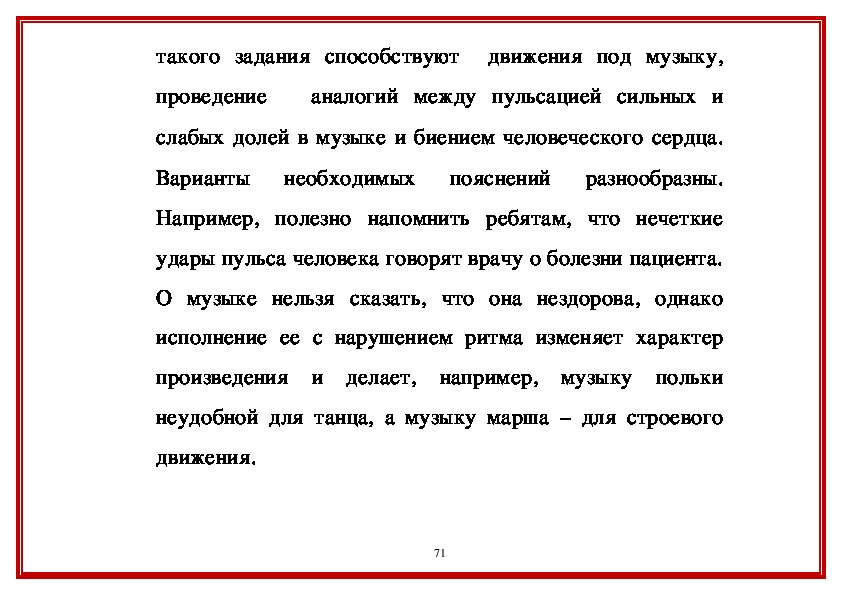 такого задания способствуют движения под музыку, проведение аналогий между пульсацией сильных и слабых долей в музыке и биением человеческого сердца. Варианты необходимых пояснений разнообразны. Например, полезно напомнить ребятам, что нечеткие удары пульса человека говорят врачу о болезни пациента. О музыке нельзя сказать, что она нездорова, однако исполнение ее с нарушением ритма изменяет характер произведения и делает, например, музыку польки неудобной для танца, а музыку марша – для строевого движения.

71